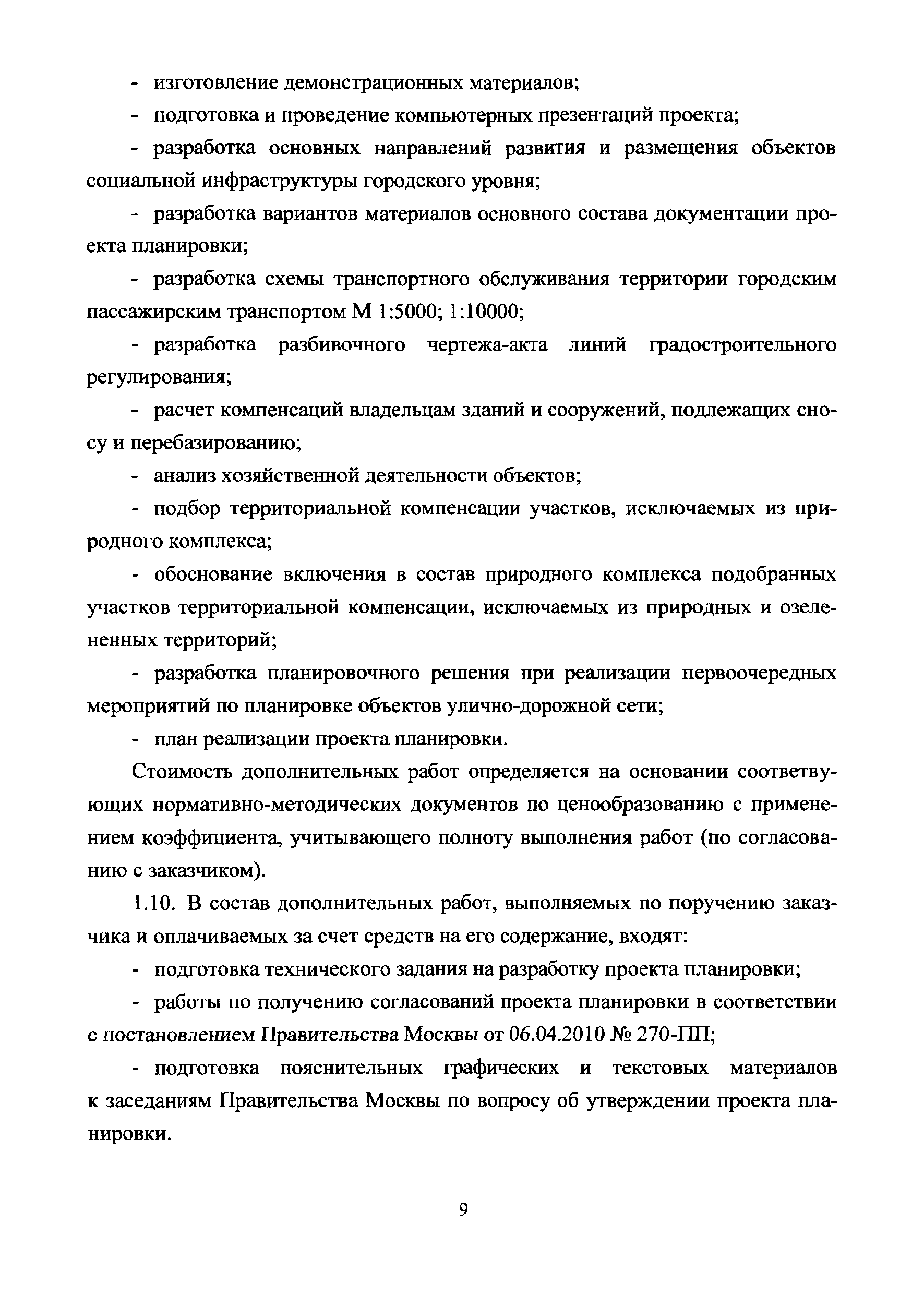 - изготовление демонстрационных материалов;

- подготовка и проведение компьютерных презентаций проекта;

- разработка основных направлений развития и размещения объектов социальной инфраструктуры городского уровня;

- разработка вариантов материалов основного состава документации проекта планировки;

- разработка схемы транспортного обслуживания территории городским пассажирским транспортом М 1:5000; 1:10000;

- разработка разбивочного чертежа-акта линий градостроительного регулирования;

- расчет компенсаций владельцам зданий и сооружений, подлежащих сносу и перебазированию;

- анализ хозяйственной деятельности объектов;

- подбор территориальной компенсации участков, исключаемых из природного комплекса;

- обоснование включения в состав природного комплекса подобранных участков территориальной компенсации, исключаемых из природных и озелененных территорий;

- разработка планировочного решения при реализации первоочередных мероприятий по планировке объектов улично-дорожной сети;

- план реализации проекта планировки.

Стоимость дополнительных работ определяется на основании соответствующих нормативно-методических документов по ценообразованию с применением коэффициента, учитывающего полноту выполнения работ (по согласованию с заказчиком).

1.10. В состав дополнительных работ, выполняемых по поручению заказчика и оплачиваемых за счет средств на его содержание, входят:

- подготовка технического задания на разработку проекта планировки;

- работы по получению согласований проекта планировки в соответствии с постановлением Правительства Москвы от 06.04.2010 № 270-ПП;

- подготовка пояснительных графических и текстовых материалов к заседаниям Правительства Москвы по вопросу об утверждении проекта планировки.

9